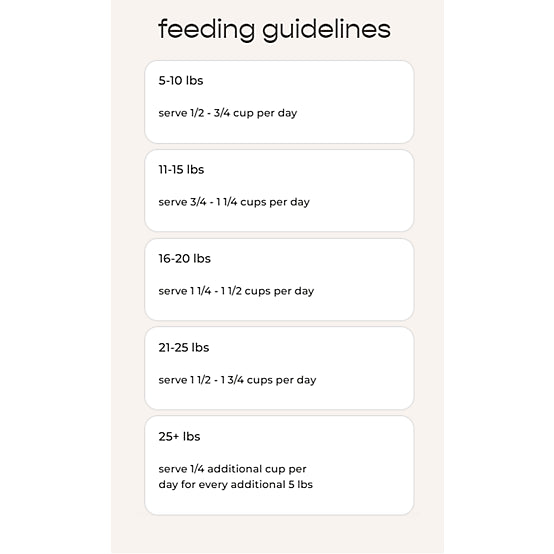 feeding guidelines

5-10 lbs

serve 1/2 - 3/4 cup per day

11-15 lbs

serve 3/4 - 1 1/4 cups per day

16-20 lbs

serve 1 1/4 - 1 1/2 cups per day

21-25 lbs

serve 1 1/2 - 1 3/4 cups per day

25+ lbs

serve 1/4 additional cup per day for every additional 5 lbs